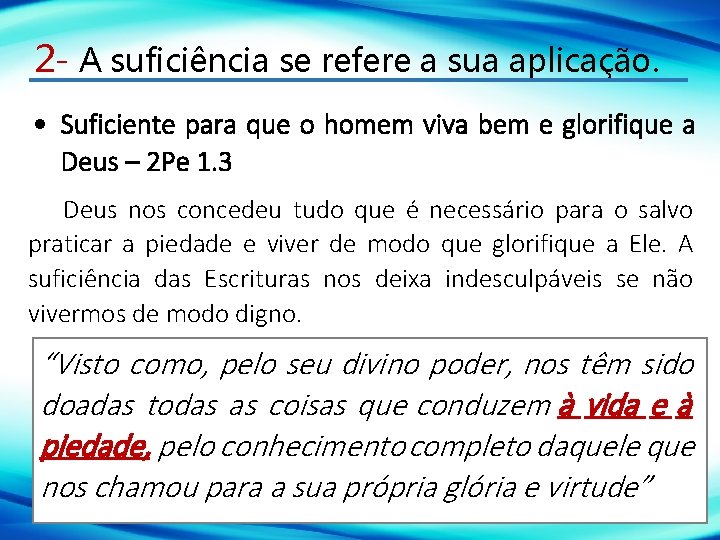 2- A suficiência se refere a sua aplicação.

• Suficiente para que o homem viva bem e glorifique a Deus – 2Pe 1.3

Deus nos concedeu tudo que é necessário para o salvo praticar a piedade e viver de modo que glorifique a Ele. A suficiência das Escrituras nos deixa indesculpáveis se não vivermos de modo digno.

“Visto como, pelo seu divino poder, nos têm sido doadas todas as coisas que conduzem à vida e à piedade, pelo conhecimento completo daquele que nos chamou para a sua própria glória e virtude”